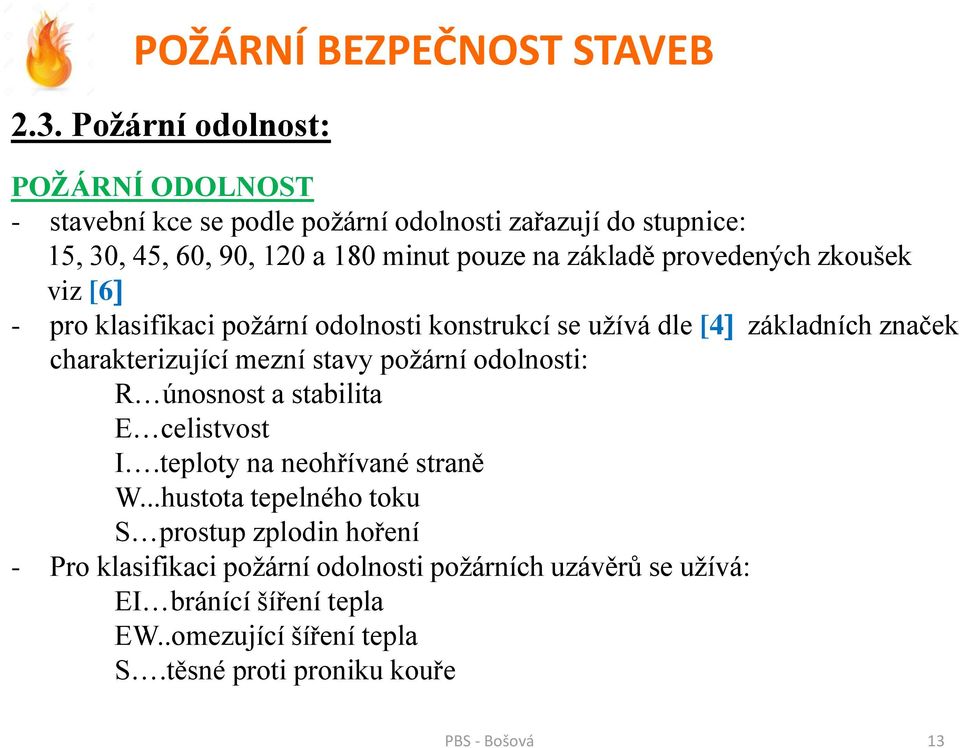 POŽÁRNÍ BEZPEČNOST STAVEB

2.3. Požární odolnost:

POŽÁRNÍ ODOLNOST

- stavební kce se podle požární odolnosti zařazují do stupnice: 15, 30, 45, 60, 90, 120 a 180 minut pouze na základě provedených zkoušek viz [6]
- pro klasifikaci požární odolnosti konstrukcí se užívá dle [4] základních značek charakterizující mezní stavy požární odolnosti:
R…únosnost a stabilita
E…celistvost
I….teploty na neohřívané straně
W...hustota tepelného toku
S…prostup zplodin hoření
- Pro klasifikaci požární odolnosti požárních uzávěrů se užívá:
EI…bránící šíření tepla
EW..omezující šíření tepla
S….těsné proti proniku kouře

PBS - Bošová

13